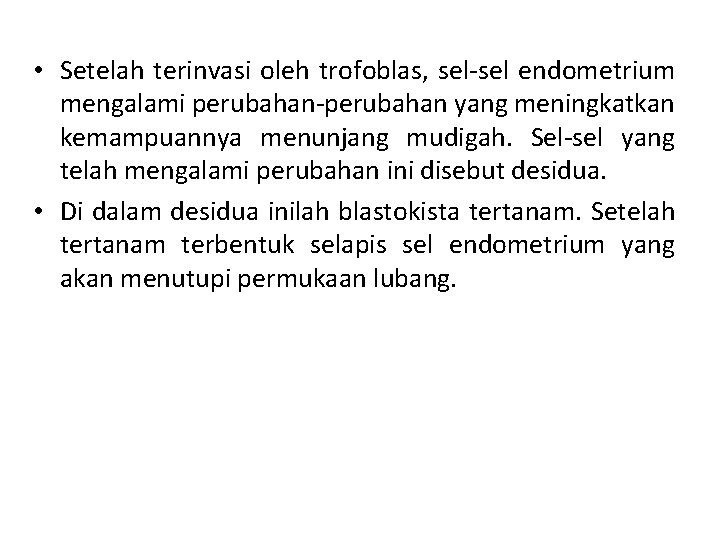 • Setelah terinvasi oleh trofoblas, sel-sel endometrium mengalami perubahan-perubahan yang meningkatkan kemampuannya menunjang mudigah. Sel-sel yang telah mengalami perubahan ini disebut desidua.

• Di dalam desidua inilah blastokista tertanam. Setelah tertanam terbentuk selapis sel endometrium yang akan menutupi permukaan lubang.